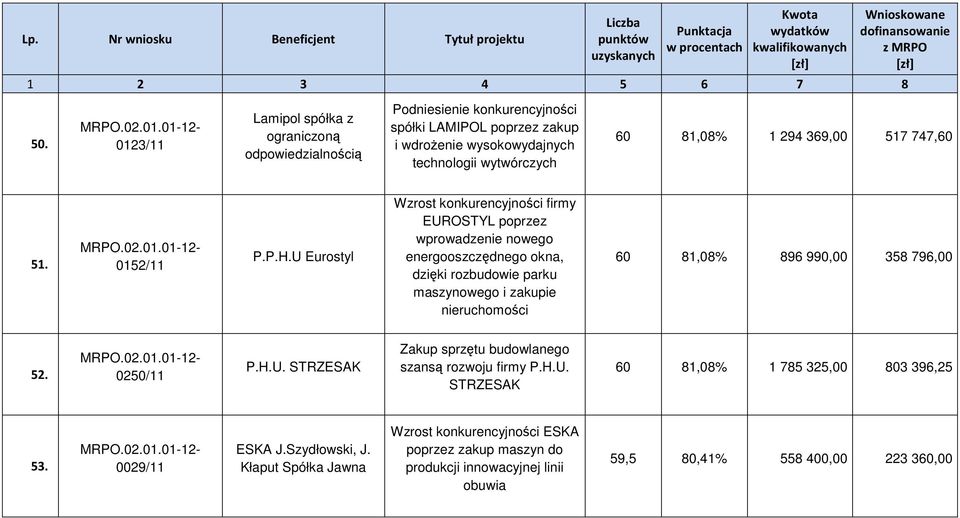 | Lp. | Nr wniosku | Beneficjent | Tytuł projektu | Liczba punktów uzyskanych | Punktacja w procentach | Kwota wydatków kwalifikowanych [zł] | Wnioskowane dofinansowanie z MRPO [zł] |
|---|---|---|---|---|---|---|---|
| 1 | 2 | 3 | 4 | 5 | 6 | 7 | 8 |
| 50. | MRPO.02.01.01-12-0123/11 | Lamipol spółka z ograniczoną odpowiedzialnością | Podniesienie konkurencyjności spółki LAMIPOL poprzez zakup i wdrożenie wysokowydajnych technologii wytwórczych | 60 | 81,08% | 1 294 369,00 | 517 747,60 |
| 51. | MRPO.02.01.01-12-0152/11 | P.P.H.U Eurostyl | Wzrost konkurencyjności firmy EUROSTYL poprzez wprowadzenie nowego energooszczędnego okna, dzięki rozbudowie parku maszynowego i zakupie nieruchomości | 60 | 81,08% | 896 990,00 | 358 796,00 |
| 52. | MRPO.02.01.01-12-0250/11 | P.H.U. STRZESAK | Zakup sprzętu budowlanego szansą rozwoju firmy P.H.U. STRZESAK | 60 | 81,08% | 1 785 325,00 | 803 396,25 |
| 53. | MRPO.02.01.01-12-0029/11 | ESKA J.Szydłowski, J. Kłaput Spółka Jawna | Wzrost konkurencyjności ESKA poprzez zakup maszyn do produkcji innowacyjnej linii obuwia | 59,5 | 80,41% | 558 400,00 | 223 360,00 |